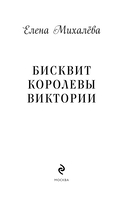 Елена Михалёва

БИСКВИТ КОРОЛЕВЫ ВИКТОРИИ

МОСКВА